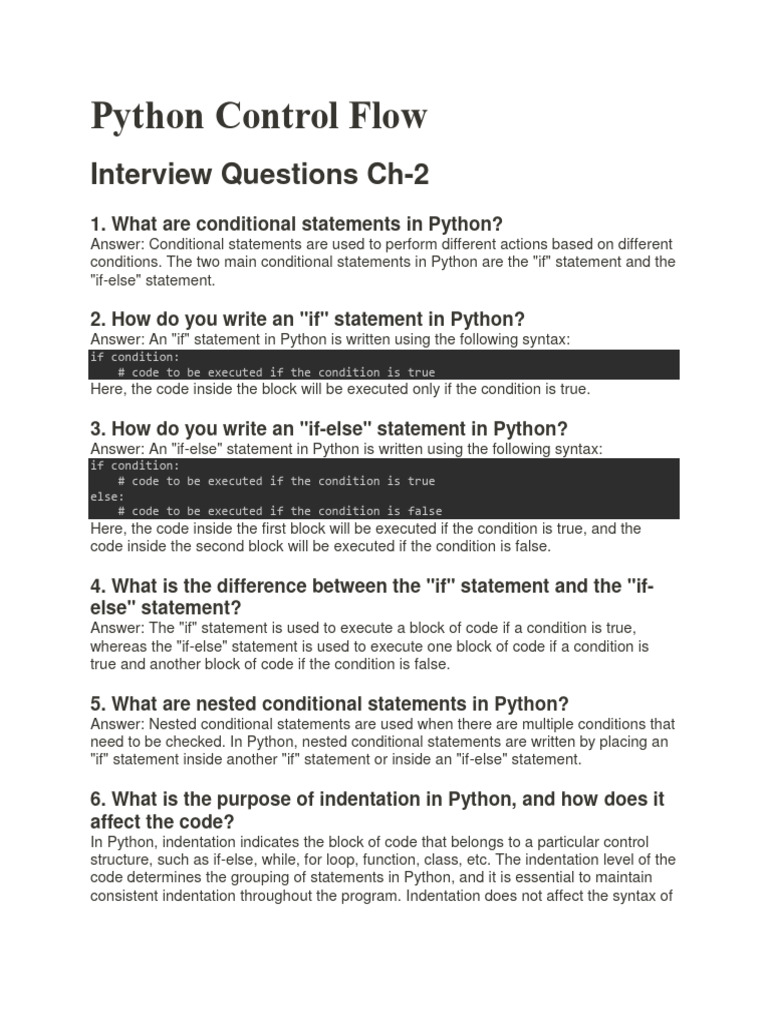 Python Control Flow

Interview Questions Ch-2

1. What are conditional statements in Python?
Answer: Conditional statements are used to perform different actions based on different conditions. The two main conditional statements in Python are the "if" statement and the "if-else" statement.

2. How do you write an "if" statement in Python?
Answer: An "if" statement in Python is written using the following syntax:
if condition:
    # code to be executed if the condition is true
Here, the code inside the block will be executed only if the condition is true.

3. How do you write an "if-else" statement in Python?
Answer: An "if-else" statement in Python is written using the following syntax:
if condition:
    # code to be executed if the condition is true
else:
    # code to be executed if the condition is false
Here, the code inside the first block will be executed if the condition is true, and the code inside the second block will be executed if the condition is false.

4. What is the difference between the "if" statement and the "if-else" statement?
Answer: The "if" statement is used to execute a block of code if a condition is true, whereas the "if-else" statement is used to execute one block of code if a condition is true and another block of code if the condition is false.

5. What are nested conditional statements in Python?
Answer: Nested conditional statements are used when there are multiple conditions that need to be checked. In Python, nested conditional statements are written by placing an "if" statement inside another "if" statement or inside an "if-else" statement.

6. What is the purpose of indentation in Python, and how does it affect the code?
In Python, indentation indicates the block of code that belongs to a particular control structure, such as if-else, while, for loop, function, class, etc. The indentation level of the code determines the grouping of statements in Python, and it is essential to maintain consistent indentation throughout the program. Indentation does not affect the syntax of